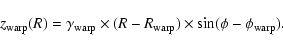 $z_{\mathrm{warp}}(R) = \gamma_{\mathrm{warp}} \times (R - R_{\mathrm{warp}}) \times \sin(\phi - \phi_{\mathrm{warp}}).$